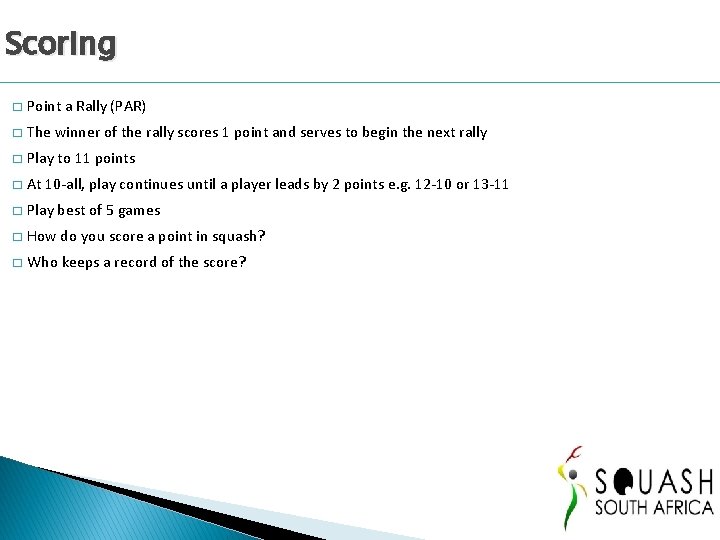 Scoring

□ Point a Rally (PAR)

□ The winner of the rally scores 1 point and serves to begin the next rally

□ Play to 11 points

□ At 10-all, play continues until a player leads by 2 points e.g. 12-10 or 13-11

□ Play best of 5 games

□ How do you score a point in squash?

□ Who keeps a record of the score?

SQUASH
SOUTH AFRICA